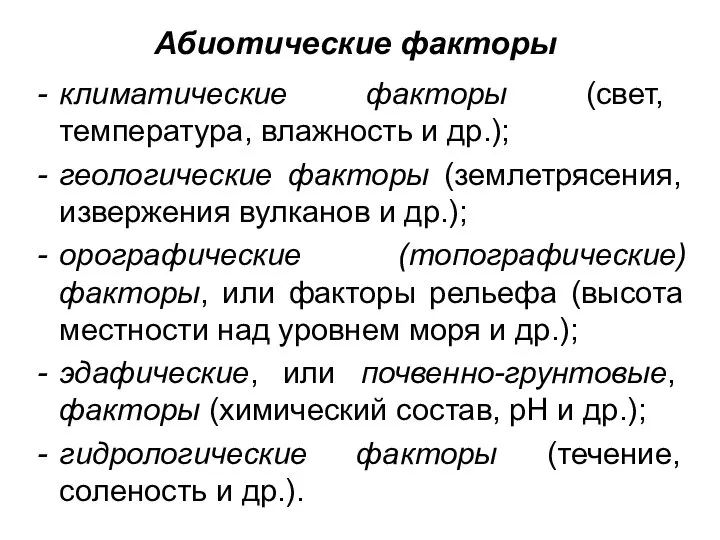 Абиотические факторы

- климатические факторы (свет, температура, влажность и др.);

- геологические факторы (землетрясения, извержения вулканов и др.);

- орографические (топографические) факторы, или факторы рельефа (высота местности над уровнем моря и др.);

- эдафические, или почвенно-грунтовые, факторы (химический состав, pH и др.);

- гидрологические факторы (течение, соленость и др.).